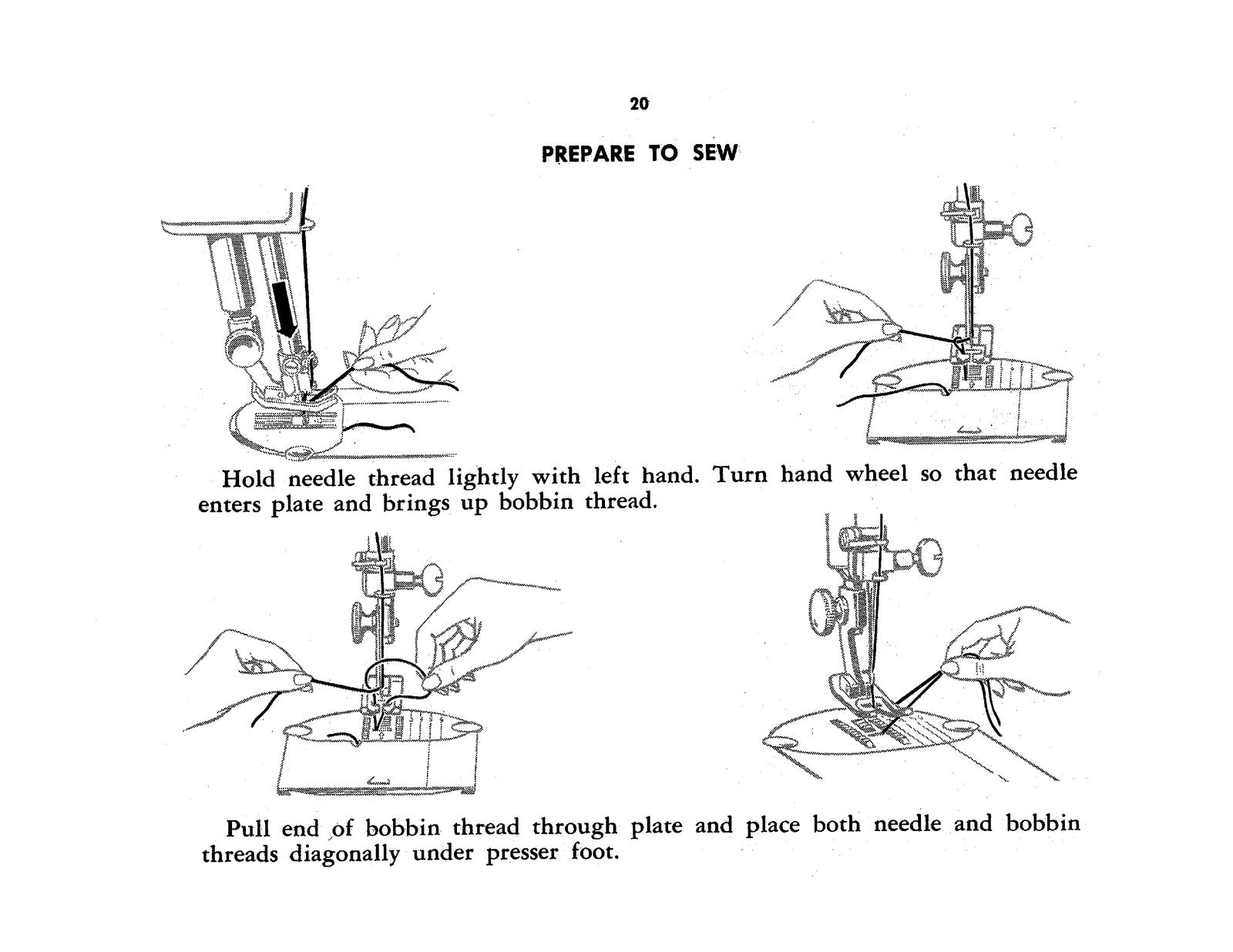 20

PREPARE TO SEW

Hold needle thread lightly with left hand. Turn hand wheel so that needle enters plate and brings up bobbin thread.

Pull end of bobbin thread through plate and place both needle and bobbin threads diagonally under presser foot.